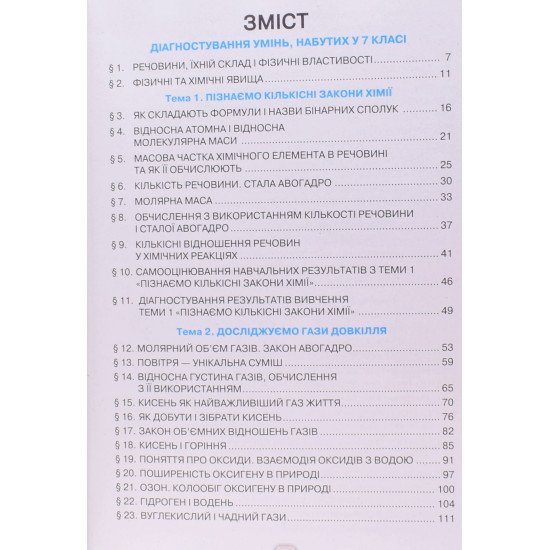 ЗМІСТ

ДІАГНОСТУВАННЯ УМІНЬ, НАБУТИХ У 7 КЛАСІ

§ 1. РЕЧОВИНИ, ЇХНІЙ СКЛАД І ФІЗИЧНІ ВЛАСТИВОСТІ 7
§ 2. ФІЗИЧНІ ТА ХІМІЧНІ ЯВИЩА 11

Тема 1. ПІЗНАЄМО КІЛЬКІСНІ ЗАКОНИ ХІМІЇ

§ 3. ЯК СКЛАДАЮТЬ ФОРМУЛИ І НАЗВИ БІНАРНИХ СПОЛУК 16
§ 4. ВІДНОСНА АТОМНА І ВІДНОСНА МОЛЕКУЛЯРНА МАСИ 21
§ 5. МАСОВА ЧАСТКА ХІМІЧНОГО ЕЛЕМЕНТА В РЕЧОВИНІ ТА ЯК ЇЇ ОБЧИСЛЮЮТЬ 25
§ 6. КІЛЬКІСТЬ РЕЧОВИНИ. СТАЛА АВОГАДРО 30
§ 7. МОЛЯРНА МАСА 33
§ 8. ОБЧИСЛЕННЯ З ВИКОРИСТАННЯМ КІЛЬКОСТІ РЕЧОВИНИ І СТАЛОЇ АВОГАДРО 37
§ 9. КІЛЬКІСНІ ВІДНОШЕННЯ РЕЧОВИН У ХІМІЧНИХ РЕАКЦІЯХ 41
§ 10. САМООЦІНЮВАННЯ НАВЧАЛЬНИХ РЕЗУЛЬТАТІВ З ТЕМИ 1 «ПІЗНАЄМО КІЛЬКІСНІ ЗАКОНИ ХІМІЇ» 46
§ 11. ДІАГНОСТУВАННЯ РЕЗУЛЬТАТІВ ВИВЧЕННЯ ТЕМИ 1 «ПІЗНАЄМО КІЛЬКІСНІ ЗАКОНИ ХІМІЇ» 49

Тема 2. ДОСЛІДЖУЄМО ГАЗИ ДОВКІЛЛЯ

§ 12. МОЛЯРНИЙ ОБ'ЄМ ГАЗІВ. ЗАКОН АВОГАДРО 53
§ 13. ПОВІТРЯ — УНІКАЛЬНА СУМІШ 59
§ 14. ВІДНОСНА ГУСТИНА ГАЗІВ, ОБЧИСЛЕННЯ З ЇЇ ВИКОРИСТАННЯМ 65
§ 15. КИСЕНЬ ЯК НАЙВАЖЛИВІШИЙ ГАЗ ЖИТТЯ 70
§ 16. ЯК ДОБУТИ І ЗІБРАТИ КИСЕНЬ 76
§ 17. ЗАКОН ОБ'ЄМНИХ ВІДНОШЕНЬ ГАЗІВ 82
§ 18. КИСЕНЬ І ГОРІННЯ 85
§ 19. ПОНЯТТЯ ПРО ОКСИДИ. ВЗАЄМОДІЯ ОКСИДІВ З ВОДОЮ 91
§ 20. ПОШИРЕНІСТЬ ОКСИГЕНУ В ПРИРОДІ 97
§ 21. ОЗОН. КОЛООБІГ ОКСИГЕНУ В ПРИРОДІ 100
§ 22. ГІДРОГЕН І ВОДЕНЬ 104
§ 23. ВУГЛЕКИСЛИЙ І ЧАДНИЙ ГАЗИ 111